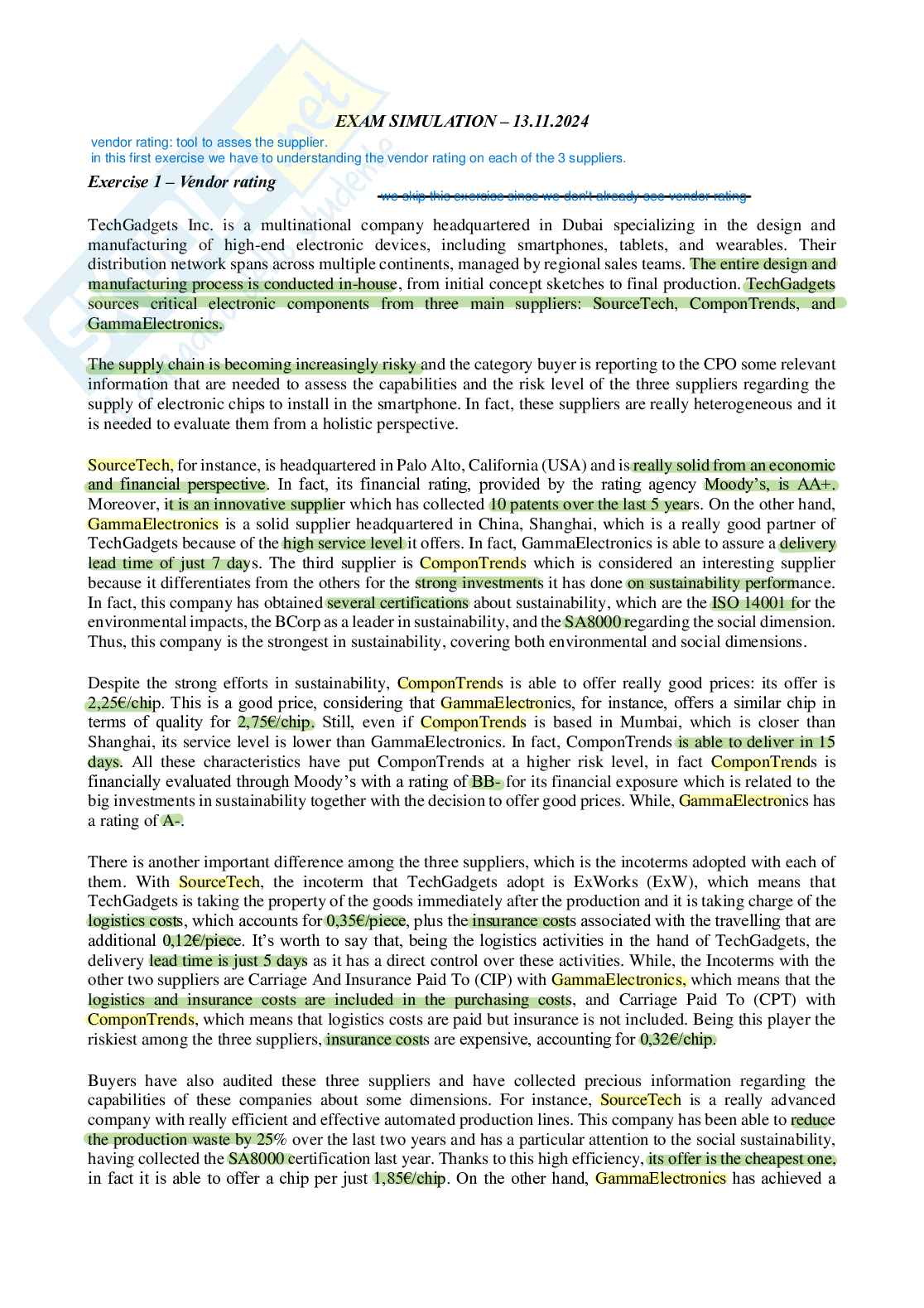 EXAM SIMULATION – 13.11.2024

vendor rating: tool to asses the supplier.
in this first exercise we have to understanding the vendor rating on each of the 3 suppliers.

Exercise 1 – Vendor rating

we skip this exercise since we don't already see vendor rating

TechGadgets Inc. is a multinational company headquartered in Dubai specializing in the design and manufacturing of high-end electronic devices, including smartphones, tablets, and wearables. Their distribution network spans across multiple continents, managed by regional sales teams. The entire design and manufacturing process is conducted in-house, from initial concept sketches to final production. TechGadgets sources critical electronic components from three main suppliers: SourceTech, ComponTrends, and GammaElectronics.

The supply chain is becoming increasingly risky and the category buyer is reporting to the CPO some relevant information that are needed to assess the capabilities and the risk level of the three suppliers regarding the supply of electronic chips to install in the smartphone. In fact, these suppliers are really heterogeneous and it is needed to evaluate them from a holistic perspective.

SourceTech, for instance, is headquartered in Palo Alto, California (USA) and is really solid from an economic and financial perspective. In fact, its financial rating, provided by the rating agency Moody's, is AA+. Moreover, it is an innovative supplier which has collected 10 patents over the last 5 years. On the other hand, GammaElectronics is a solid supplier headquartered in China, Shanghai, which is a really good partner of TechGadgets because of the high service level it offers. In fact, GammaElectronics is able to assure a delivery lead time of just 7 days. The third supplier is ComponTrends which is considered an interesting supplier because it differentiates from the others for the strong investments it has done on sustainability performance. In fact, this company has obtained several certifications about sustainability, which are the ISO 14001 for the environmental impacts, the BCorp as a leader in sustainability, and the SA8000 regarding the social dimension. Thus, this company is the strongest in sustainability, covering both environmental and social dimensions.

Despite the strong efforts in sustainability, ComponTrends is able to offer really good prices: its offer is 2,25€/chip. This is a good price, considering that GammaElectronics, for instance, offers a similar chip in terms of quality for 2,75€/chip. Still, even if ComponTrends is based in Mumbai, which is closer than Shanghai, its service level is lower than GammaElectronics. In fact, ComponTrends is able to deliver in 15 days. All these characteristics have put ComponTrends at a higher risk level, in fact ComponTrends is financially evaluated through Moody's with a rating of BB- for its financial exposure which is related to the big investments in sustainability together with the decision to offer good prices. While, GammaElectronics has a rating of A-.

There is another important difference among the three suppliers, which is the incoterms adopted with each of them. With SourceTech, the incoterm that TechGadgets adopt is ExWorks (ExW), which means that TechGadgets is taking the property of the goods immediately after the production and it is taking charge of the logistics costs, which accounts for 0,35€/piece, plus the insurance costs associated with the travelling that are additional 0,12€/piece. It's worth to say that, being the logistics activities in the hand of TechGadgets, the delivery lead time is just 5 days as it has a direct control over these activities. While, the Incoterms with the other two suppliers are Carriage And Insurance Paid To (CIP) with GammaElectronics, which means that the logistics and insurance costs are included in the purchasing costs, and Carriage Paid To (CPT) with ComponTrends, which means that logistics costs are paid but insurance is not included. Being this player the riskiest among the three suppliers, insurance costs are expensive, accounting for 0,32€/chip.

Buyers have also audited these three suppliers and have collected precious information regarding the capabilities of these companies about some dimensions. For instance, SourceTech is a really advanced company with really efficient and effective automated production lines. This company has been able to reduce the production waste by 25% over the last two years and has a particular attention to the social sustainability, having collected the SA8000 certification last year. Thanks to this high efficiency, its offer is the cheapest one, in fact it is able to offer a chip per just 1,85€/chip. On the other hand, GammaElectronics has achieved a